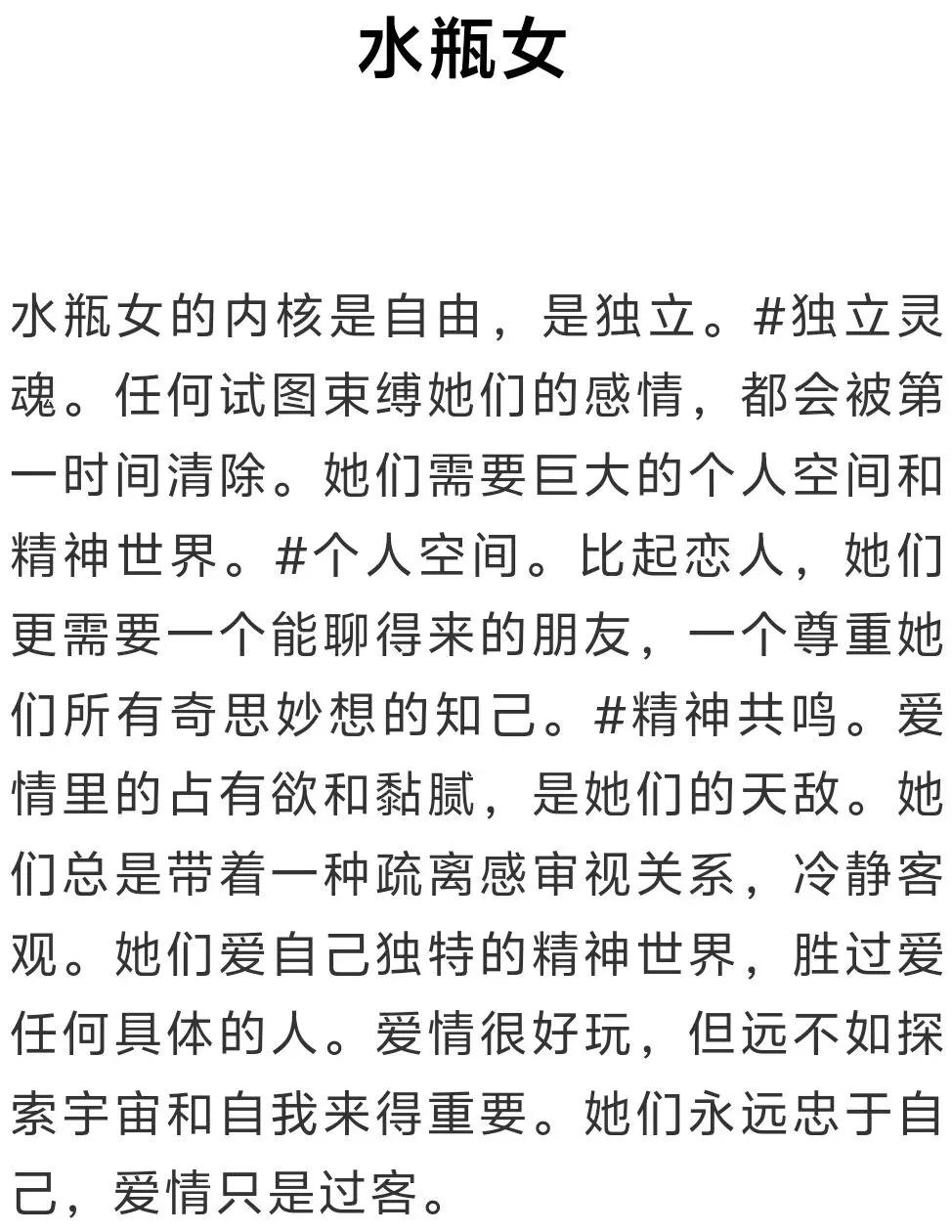 水瓶女

水瓶女的内核是自由，是独立。#独立灵魂。任何试图束缚她们的感情，都会被第一时间清除。她们需要巨大的个人空间和精神世界。#个人空间。比起恋人，她们更需要一个能聊得来的朋友，一个尊重她们所有奇思妙想的知己。#精神共鸣。爱情里的占有欲和黏腻，是她们的天敌。她们总是带着一种疏离感审视关系，冷静客观。她们爱自己独特的精神世界，胜过爱任何具体的人。爱情很好玩，但远不如探索宇宙和自我来得重要。她们永远忠于自己，爱情只是过客。